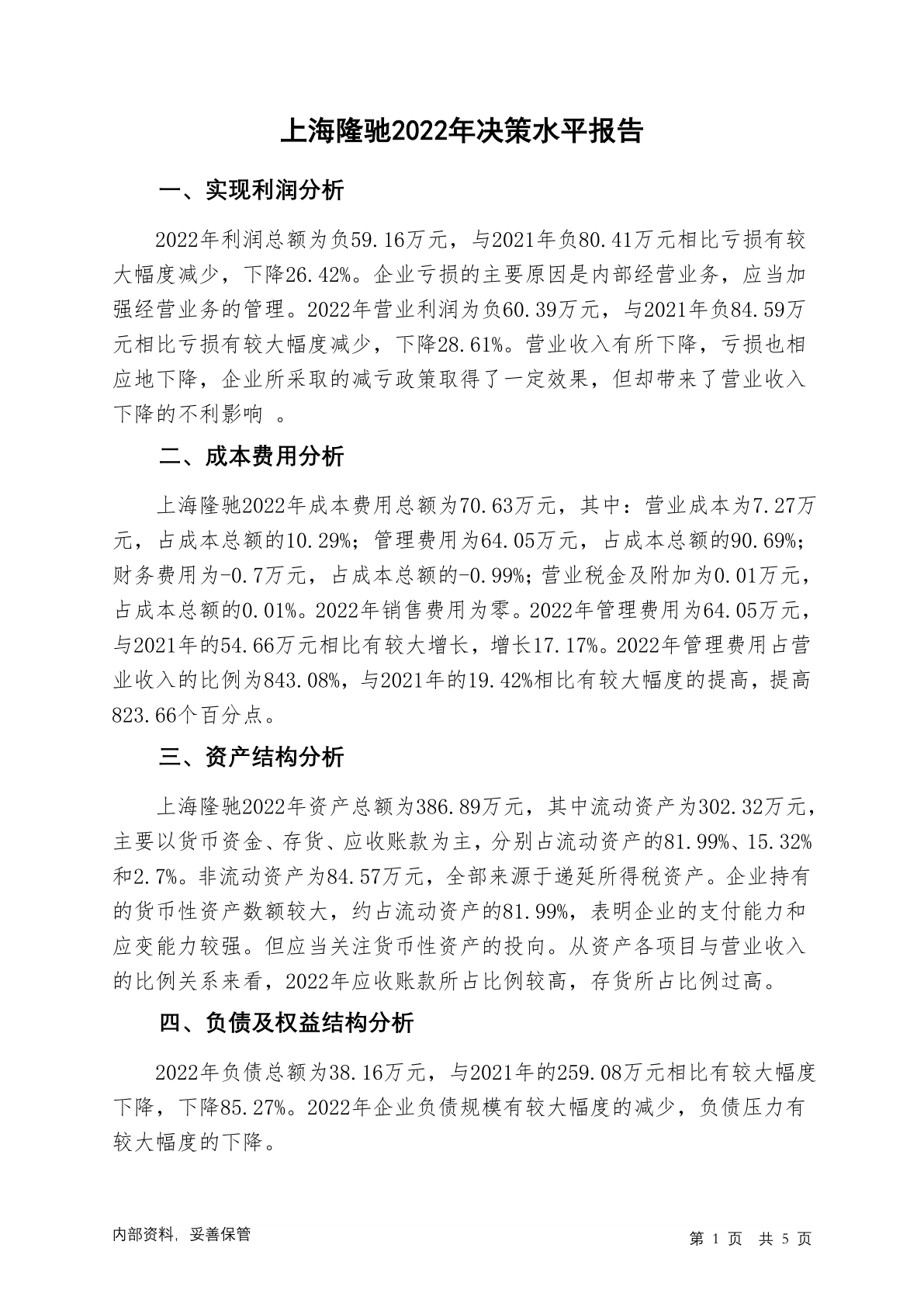 上海隆驰2022年决策水平报告

一、实现利润分析

2022年利润总额为负59.16万元，与2021年负80.41万元相比亏损有较大幅度减少，下降26.42%。企业亏损的主要原因是内部经营业务，应当加强经营业务的管理。2022年营业利润为负60.39万元，与2021年负84.59万元相比亏损有较大幅度减少，下降28.61%。营业收入有所下降，亏损也相应地下降，企业所采取的减亏政策取得了一定效果，但却带来了营业收入下降的不利影响 。

二、成本费用分析

上海隆驰2022年成本费用总额为70.63万元，其中：营业成本为7.27万元，占成本总额的10.29%；管理费用为64.05万元，占成本总额的90.69%；财务费用为-0.7万元，占成本总额的-0.99%；营业税金及附加为0.01万元，占成本总额的0.01%。2022年销售费用为零。2022年管理费用为64.05万元，与2021年的54.66万元相比有较大增长，增长17.17%。2022年管理费用占营业收入的比例为843.08%，与2021年的19.42%相比有较大幅度的提高，提高823.66个百分点。

三、资产结构分析

上海隆驰2022年资产总额为386.89万元，其中流动资产为302.32万元，主要以货币资金、存货、应收账款为主，分别占流动资产的81.99%、15.32%和2.7%。非流动资产为84.57万元，全部来源于递延所得税资产。企业持有的货币性资产数额较大，约占流动资产的81.99%，表明企业的支付能力和应变能力较强。但应当关注货币性资产的投向。从资产各项目与营业收入的比例关系来看，2022年应收账款所占比例较高，存货所占比例过高。

四、负债及权益结构分析

2022年负债总额为38.16万元，与2021年的259.08万元相比有较大幅度下降，下降85.27%。2022年企业负债规模有较大幅度的减少，负债压力有较大幅度的下降。

内部资料，妥善保管

第 1 页 共 5 页